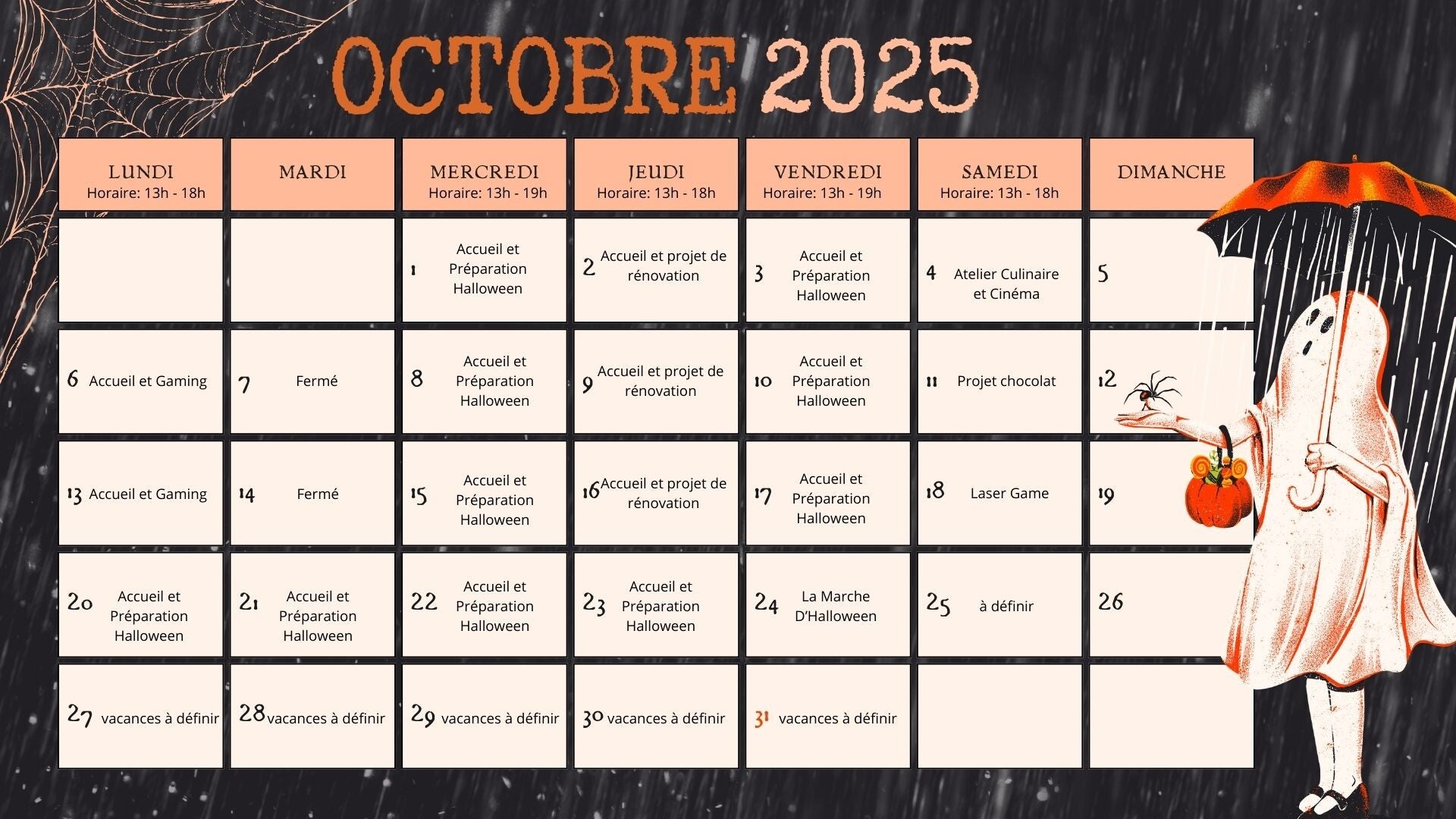 OCTOBRE 2025

| LUNDI Horaire: 13h - 18h | MARDI | MERCREDI Horaire: 13h - 19h | JEUDI Horaire: 13h - 18h | VENDREDI Horaire: 13h - 19h | SAMEDI Horaire: 13h - 18h | DIMANCHE |
|---|---|---|---|---|---|---|
| | | 1 Accueil et Préparation Halloween | 2 Accueil et projet de rénovation | 3 Accueil et Préparation Halloween | 4 Atelier Culinaire et Cinéma | 5 |
| 6 Accueil et Gaming | 7 Fermé | 8 Accueil et Préparation Halloween | 9 Accueil et projet de rénovation | 10 Accueil et Préparation Halloween | 11 Projet chocolat | 12 |
| 13 Accueil et Gaming | 14 Fermé | 15 Accueil et Préparation Halloween | 16 Accueil et projet de rénovation | 17 Accueil et Préparation Halloween | 18 Laser Game | 19 |
| 20 Accueil et Préparation Halloween | 21 Accueil et Préparation Halloween | 22 Accueil et Préparation Halloween | 23 Accueil et Préparation Halloween | 24 La Marche D'Halloween | 25 à définir | 26 |
| 27 vacances à définir | 28 vacances à définir | 29 vacances à définir | 30 vacances à définir | 31 vacances à définir | | |